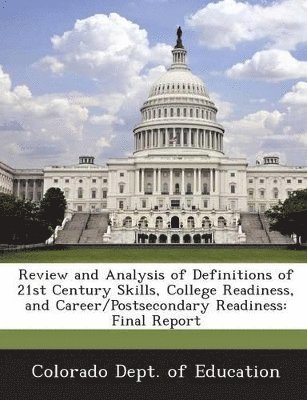 Review and Analysis of Definitions of 21st Century Skills, College Readiness, and Career/Postsecondary Readiness: Final Report

Colorado Dept. of Education